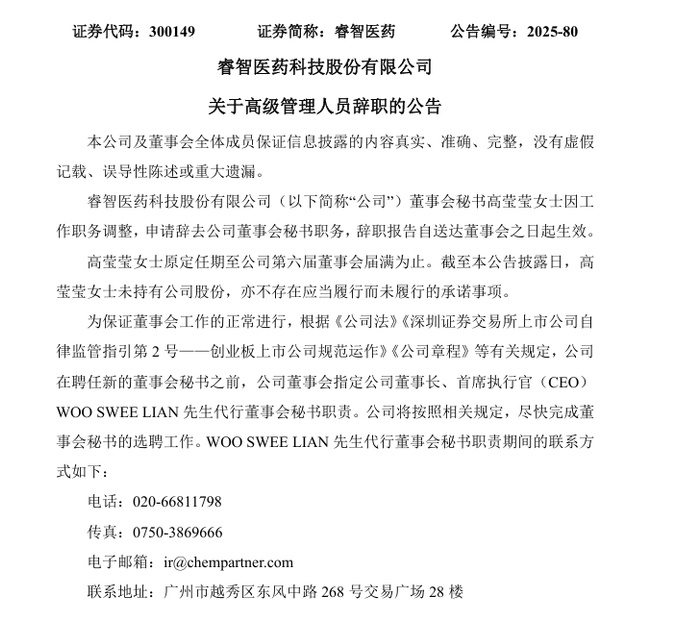 证券代码：300149　　证券简称：睿智医药　　公告编号：2025-80

睿智医药科技股份有限公司

关于高级管理人员辞职的公告

本公司及董事会全体成员保证信息披露的内容真实、准确、完整，没有虚假记载、误导性陈述或重大遗漏。

睿智医药科技股份有限公司（以下简称“公司”）董事会秘书高莹莹女士因工作职务调整，申请辞去公司董事会秘书职务，辞职报告自送达董事会之日起生效。

高莹莹女士原定任期至公司第六届董事会届满为止。截至本公告披露日，高莹莹女士未持有公司股份，亦不存在应当履行而未履行的承诺事项。

为保证董事会工作的正常进行，根据《公司法》《深圳证券交易所上市公司自律监管指引第 2 号——创业板上市公司规范运作》《公司章程》等有关规定，公司在聘任新的董事会秘书之前，公司董事会指定公司董事长、首席执行官（CEO）WOO SWEE LIAN 先生代行董事会秘书职责。公司将按照相关规定，尽快完成董事会秘书的选聘工作。WOO SWEE LIAN 先生代行董事会秘书职责期间的联系方式如下：

电话：020-66811798

传真：0750-3869666

电子邮箱：ir@chempartner.com

联系地址：广州市越秀区东风中路 268 号交易广场 28 楼